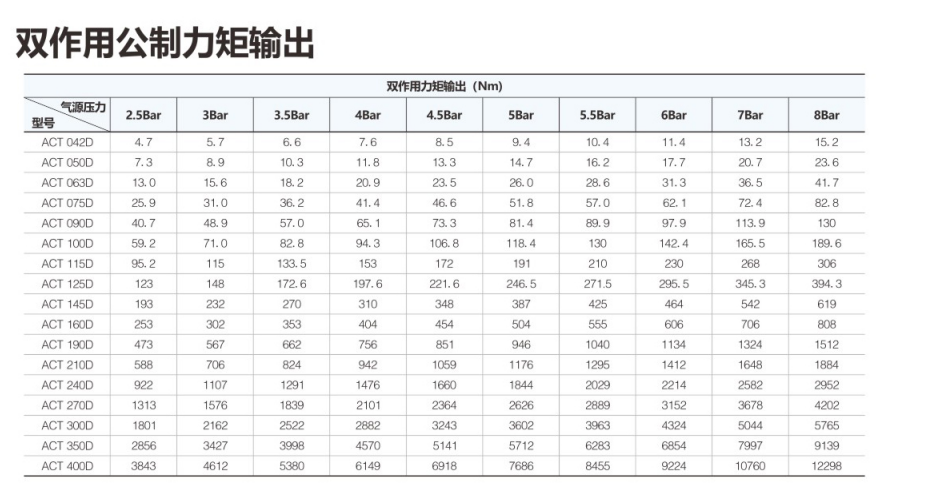 双作用公制力矩输出

双作用力矩输出（Nm）

| 气源压力 / 型号 | 2.5Bar | 3Bar | 3.5Bar | 4Bar | 4.5Bar | 5Bar | 5.5Bar | 6Bar | 7Bar | 8Bar |
|---|---|---|---|---|---|---|---|---|---|---|
| ACT 042D | 4.7 | 5.7 | 6.6 | 7.6 | 8.5 | 9.4 | 10.4 | 11.4 | 13.2 | 15.2 |
| ACT 050D | 7.3 | 8.9 | 10.3 | 11.8 | 13.3 | 14.7 | 16.2 | 17.7 | 20.7 | 23.6 |
| ACT 063D | 13.0 | 15.6 | 18.2 | 20.9 | 23.5 | 26.0 | 28.6 | 31.3 | 36.5 | 41.7 |
| ACT 075D | 25.9 | 31.0 | 36.2 | 41.4 | 46.6 | 51.8 | 57.0 | 62.1 | 72.4 | 82.8 |
| ACT 090D | 40.7 | 48.9 | 57.0 | 65.1 | 73.3 | 81.4 | 89.9 | 97.9 | 113.9 | 130 |
| ACT 100D | 59.2 | 71.0 | 82.8 | 94.3 | 106.8 | 118.4 | 130 | 142.4 | 165.5 | 189.6 |
| ACT 115D | 95.2 | 115 | 133.5 | 153 | 172 | 191 | 210 | 230 | 268 | 306 |
| ACT 125D | 123 | 148 | 172.6 | 197.6 | 221.6 | 246.5 | 271.5 | 295.5 | 345.3 | 394.3 |
| ACT 145D | 193 | 232 | 270 | 310 | 348 | 387 | 425 | 464 | 542 | 619 |
| ACT 160D | 253 | 302 | 353 | 404 | 454 | 504 | 555 | 606 | 706 | 808 |
| ACT 190D | 473 | 567 | 662 | 756 | 851 | 946 | 1040 | 1134 | 1324 | 1512 |
| ACT 210D | 588 | 706 | 824 | 942 | 1059 | 1176 | 1295 | 1412 | 1648 | 1884 |
| ACT 240D | 922 | 1107 | 1291 | 1476 | 1660 | 1844 | 2029 | 2214 | 2582 | 2952 |
| ACT 270D | 1313 | 1576 | 1839 | 2101 | 2364 | 2626 | 2889 | 3152 | 3678 | 4202 |
| ACT 300D | 1801 | 2162 | 2522 | 2882 | 3243 | 3602 | 3963 | 4324 | 5044 | 5765 |
| ACT 350D | 2856 | 3427 | 3998 | 4570 | 5141 | 5712 | 6283 | 6854 | 7997 | 9139 |
| ACT 400D | 3843 | 4612 | 5380 | 6149 | 6918 | 7686 | 8455 | 9224 | 10760 | 12298 |